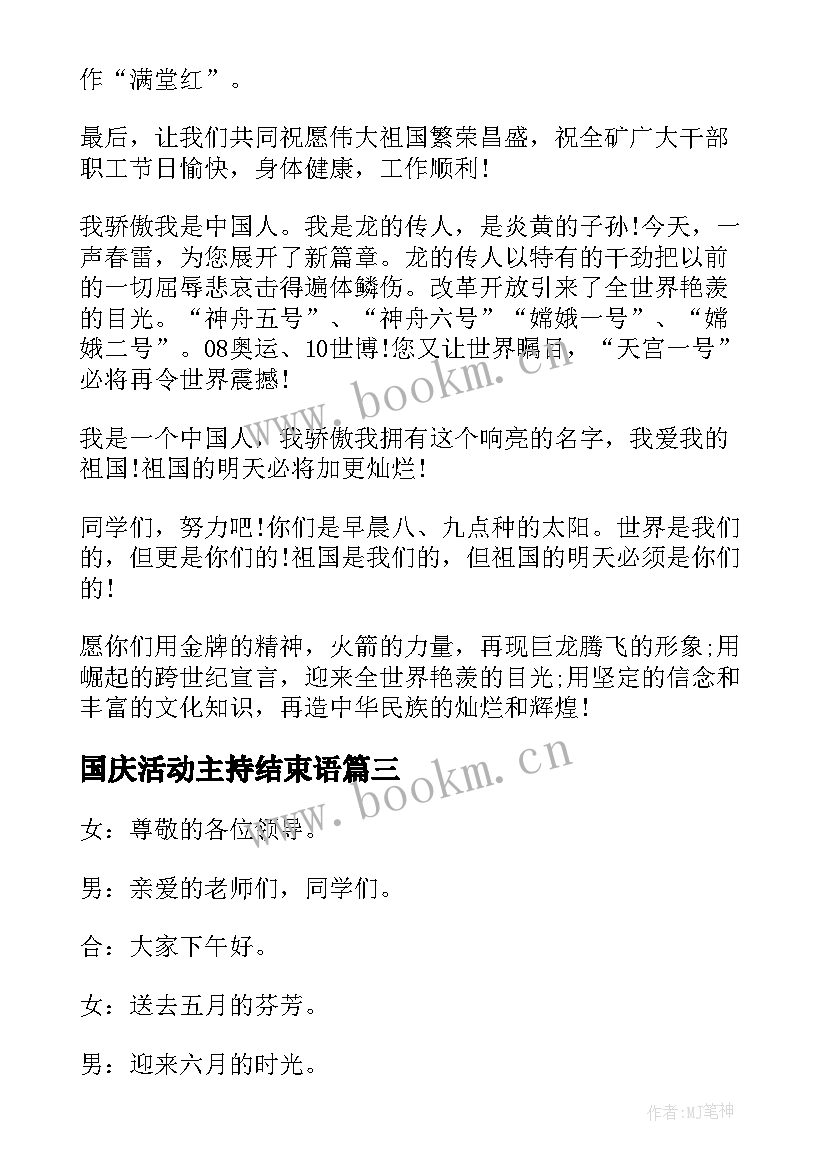 作“满堂红”。

最后，让我们共同祝愿伟大祖国繁荣昌盛，祝全矿广大干部职工节日愉快，身体健康，工作顺利！

我骄傲我是中国人。我是龙的传人，是炎黄的子孙！今天，一声春雷，为您展开了新篇章。龙的传人以特有的干劲把以前的一切屈辱悲哀击得遍体鳞伤。改革开放引来了全世界艳羡的目光。“神舟五号”、“神舟六号”“嫦娥一号”、“嫦娥二号”。08奥运、10世博！您又让世界瞩目，“天宫一号”必将再令世界震撼！

我是一个中国人，我骄傲我拥有这个响亮的名字，我爱我的祖国！祖国的明天必将加更灿烂！

同学们，努力吧！你们是早晨八、九点种的太阳。世界是我们的，但更是你们的！祖国是我们的，但祖国的明天必须是你们的！

愿你们用金牌的精神，火箭的力量，再现巨龙腾飞的形象;用崛起的跨世纪宣言，迎来全世界艳羡的目光;用坚定的信念和丰富的文化知识，再造中华民族的灿烂和辉煌！

国庆活动主持结束语篇三

女：尊敬的各位领导。

男：亲爱的老师们，同学们。

合：大家下午好。

女：送去五月的芬芳。

男：迎来六月的时光。

www.bookm.cn

www.bookm.cn

作者:MJ笔神